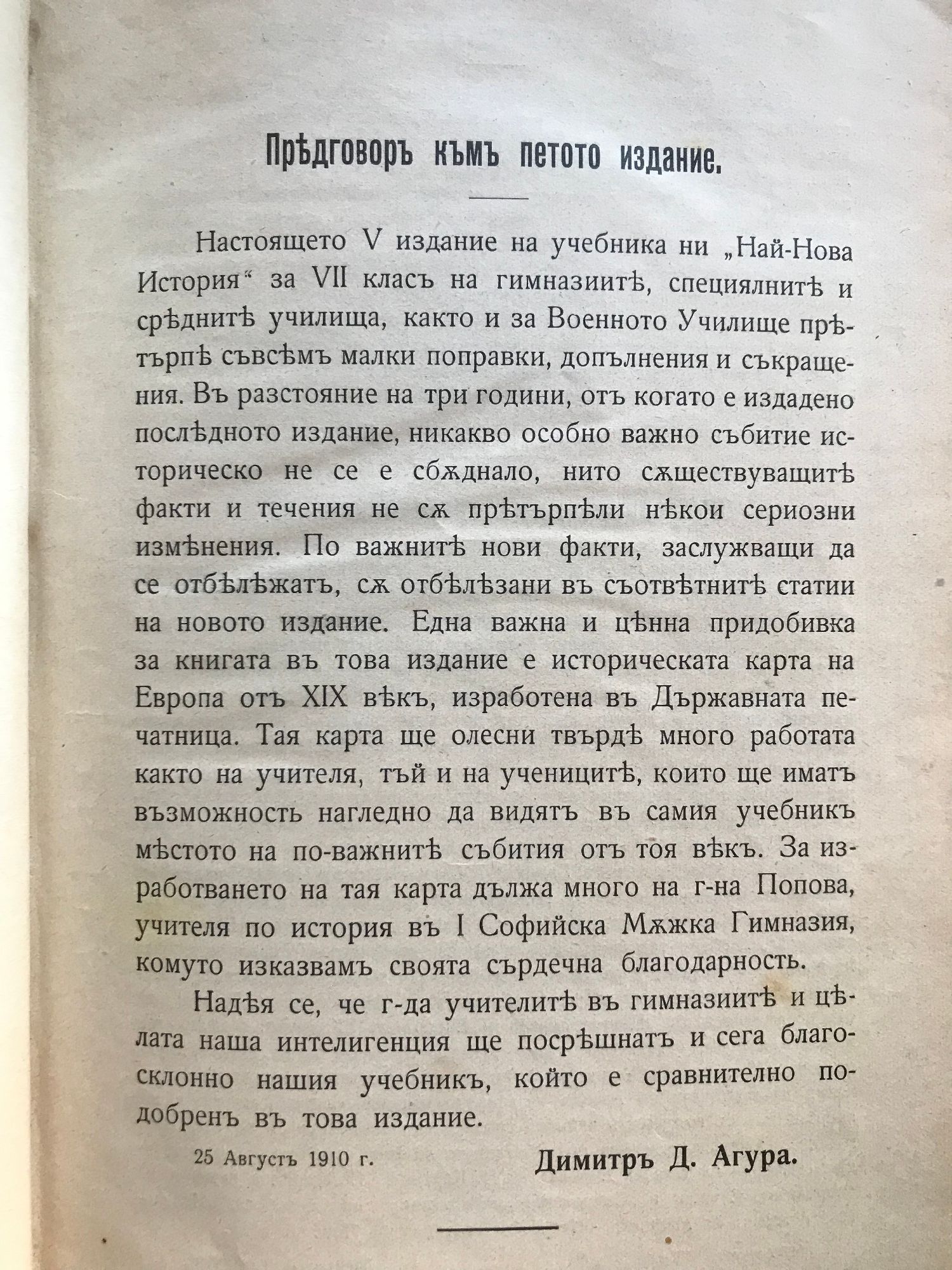 Прѣдговоръ къмъ петото издание.

Настоящето V издание на учебника ни „Най-Нова История“ за VII класъ на гимназиитѣ, специялнитѣ и срѣднитѣ училища, както и за Военното Училище прѣтърпѣ съвсѣмъ малки поправки, допълнения и съкращения. Въ разстояние на три години, отъ когато е издадено послѣдното издание, никакво особно важно събитие историческо не се е сбѫднало, нито сѫществуващитѣ факти и течения не сѫ прѣтърпѣли нѣкои сериозни измѣнения. По важнитѣ нови факти, заслужващи да се отбѣлѣжатъ, сѫ отбѣлѣзани въ съотвѣтнитѣ статии на новото издание. Една важна и цѣнна придобивка за книгата въ това издание е историческата карта на Европа отъ XIX вѣкъ, изработена въ Държавната печатница. Тая карта ще олесни твърдѣ много работата както на учителя, тъй и на ученицитѣ, които ще иматъ възможность нагледно да видятъ въ самия учебникъ мѣстото на по-важнитѣ събития отъ тоя вѣкъ. За изработването на тая карта дължа много на г-на Попова, учителя по история въ I Софийска Мѫжка Гимназия, комуто изказвамъ своята сърдечна благодарность.

Надѣя се, че г-да учителитѣ въ гимназиитѣ и цѣлата наша интелигенция ще посрѣшнатъ и сега благосклонно нашия учебникъ, който е сравнително подобренъ въ това издание.

25 Августъ 1910 г.

Димитръ Д. Агура.